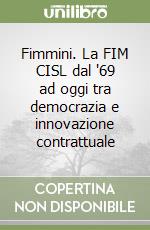 unilibro

Fimmini. La FIM CISL dal '69 ad oggi tra democrazia e innovazione contrattuale

COPERTINA NON DISPONIBILE